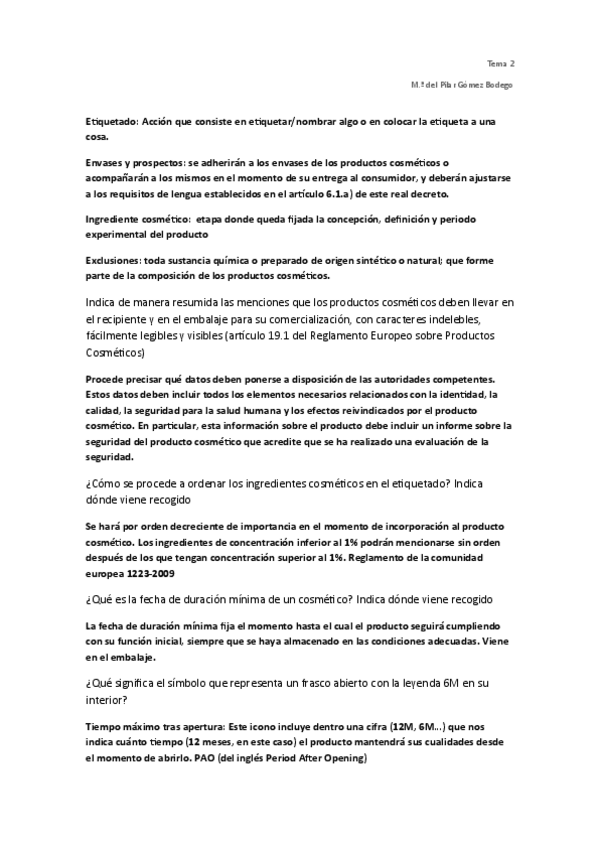 Tema 2

M.ª del Pilar Gómez Bodego

Etiquetado: Acción que consiste en etiquetar/nombrar algo o en colocar la etiqueta a una cosa.

Envases y prospectos: se adherirán a los envases de los productos cosméticos o acompañarán a los mismos en el momento de su entrega al consumidor, y deberán ajustarse a los requisitos de lengua establecidos en el artículo 6.1.a) de este real decreto.

Ingrediente cosmético: etapa donde queda fijada la concepción, definición y periodo experimental del producto

Exclusiones: toda sustancia química o preparado de origen sintético o natural; que forme parte de la composición de los productos cosméticos.

Indica de manera resumida las menciones que los productos cosméticos deben llevar en el recipiente y en el embalaje para su comercialización, con caracteres indelebles, fácilmente legibles y visibles (artículo 19.1 del Reglamento Europeo sobre Productos Cosméticos)

Procede precisar qué datos deben ponerse a disposición de las autoridades competentes. Estos datos deben incluir todos los elementos necesarios relacionados con la identidad, la calidad, la seguridad para la salud humana y los efectos reivindicados por el producto cosmético. En particular, esta información sobre el producto debe incluir un informe sobre la seguridad del producto cosmético que acredite que se ha realizado una evaluación de la seguridad.

¿Cómo se procede a ordenar los ingredientes cosméticos en el etiquetado? Indica dónde viene recogido

Se hará por orden decreciente de importancia en el momento de incorporación al producto cosmético. Los ingredientes de concentración inferior al 1% podrán mencionarse sin orden después de los que tengan concentración superior al 1%. Reglamento de la comunidad europea 1223-2009

¿Qué es la fecha de duración mínima de un cosmético? Indica dónde viene recogido

La fecha de duración mínima fija el momento hasta el cual el producto seguirá cumpliendo con su función inicial, siempre que se haya almacenado en las condiciones adecuadas. Viene en el embalaje.

¿Qué significa el símbolo que representa un frasco abierto con la leyenda 6M en su interior?

Tiempo máximo tras apertura: Este icono incluye dentro una cifra (12M, 6M...) que nos indica cuánto tiempo (12 meses, en este caso) el producto mantendrá sus cualidades desde el momento de abrirlo. PAO (del inglés Period After Opening)